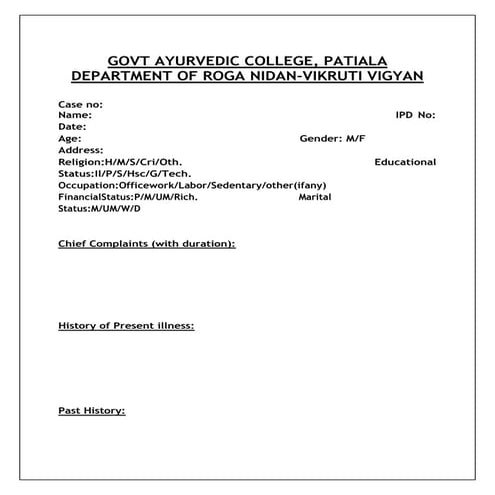 GOVT AYURVEDIC COLLEGE, PATIALA
DEPARTMENT OF ROGA NIDAN-VIKRUTI VIGYAN

Case no:
Name: IPD No:
Date:
Age: Gender: M/F
Address:
Religion:H/M/S/Cri/Oth. Educational Status:Il/P/S/Hsc/G/Tech.
Occupation:Officework/Labor/Sedentary/other(ifany)
FinancialStatus:P/M/UM/Rich. Marital Status:M/UM/W/D

Chief Complaints (with duration):

History of Present illness:

Past History: